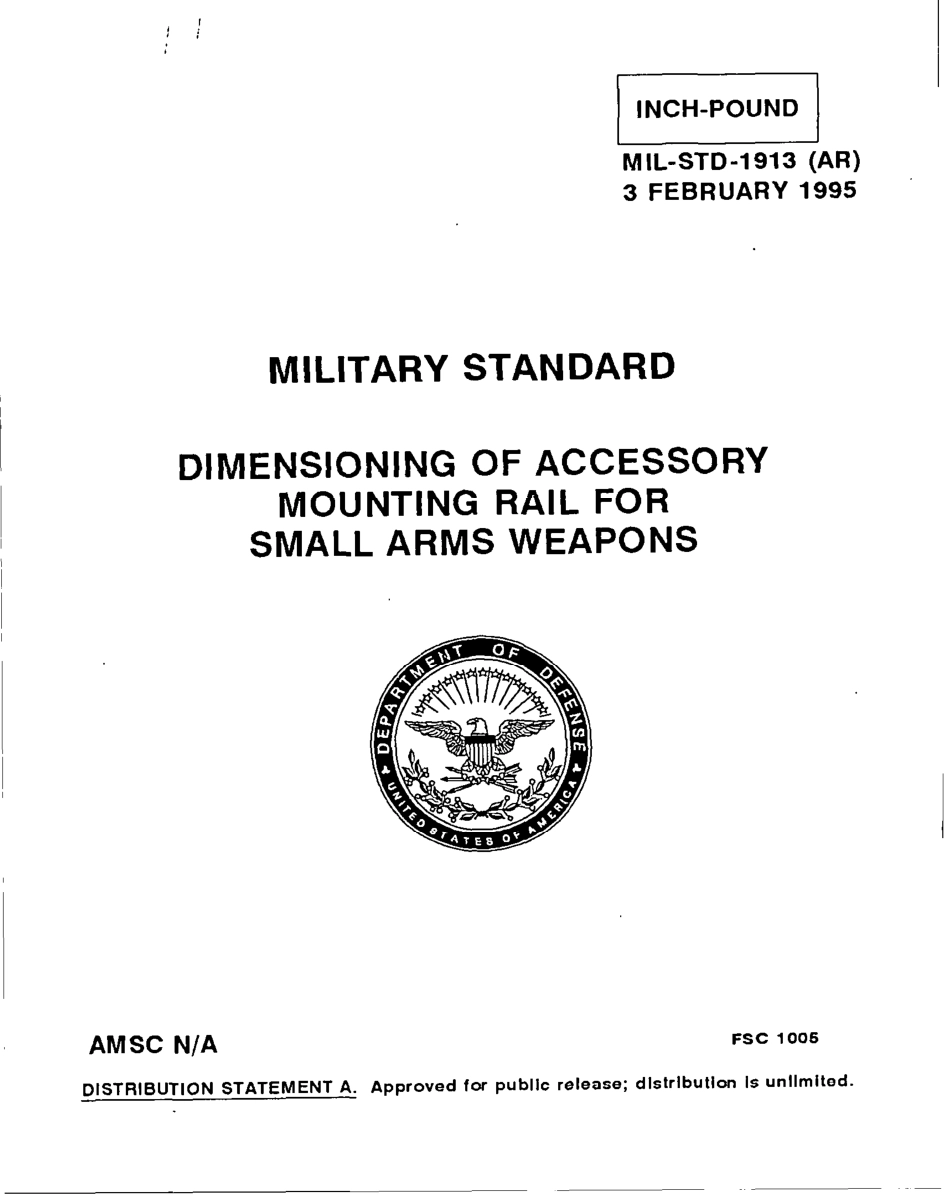 INCH-POUND

MIL-STD-1913 (AR)
3 FEBRUARY 1995

MILITARY STANDARD

DIMENSIONING OF ACCESSORY
MOUNTING RAIL FOR
SMALL ARMS WEAPONS

DEPARTMENT OF DEFENSE
UNITED STATES OF AMERICA

AMSC N/A

FSC 1005

DISTRIBUTION STATEMENT A. Approved for public release; distribution is unlimited.